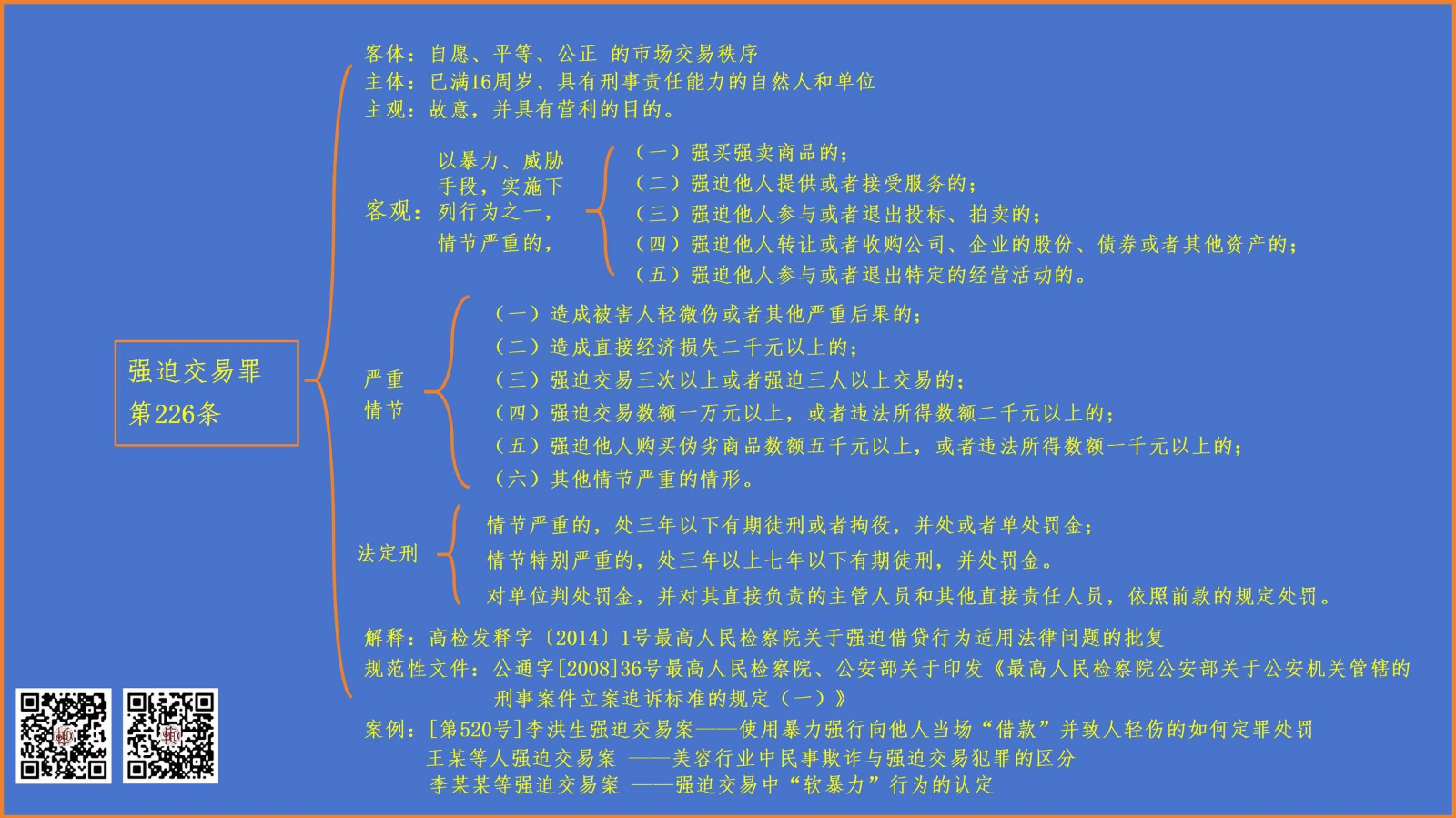 强迫交易罪
第226条

客体：自愿、平等、公正 的市场交易秩序
主体：已满16周岁、具有刑事责任能力的自然人和单位
主观：故意，并具有营利的目的。

客观：以暴力、威胁手段，实施下列行为之一，情节严重的，
（一）强买强卖商品的；
（二）强迫他人提供或者接受服务的；
（三）强迫他人参与或者退出投标、拍卖的；
（四）强迫他人转让或者收购公司、企业的股份、债券或者其他资产的；
（五）强迫他人参与或者退出特定的经营活动的。

严重情节
（一）造成被害人轻微伤或者其他严重后果的；
（二）造成直接经济损失二千元以上的；
（三）强迫交易三次以上或者强迫三人以上交易的；
（四）强迫交易数额一万元以上，或者违法所得数额二千元以上的；
（五）强迫他人购买伪劣商品数额五千元以上，或者违法所得数额一千元以上的；
（六）其他情节严重的情形。

法定刑
情节严重的，处三年以下有期徒刑或者拘役，并处或者单处罚金；
情节特别严重的，处三年以上七年以下有期徒刑，并处罚金。
对单位判处罚金，并对其直接负责的主管人员和其他直接责任人员，依照前款的规定处罚。

解释：高检发释字〔2014〕1号最高人民检察院关于强迫借贷行为适用法律问题的批复
规范性文件：公通字[2008]36号最高人民检察院、公安部关于印发《最高人民检察院公安部关于公安机关管辖的刑事案件立案追诉标准的规定（一）》
案例：[第520号]李洪生强迫交易案——使用暴力强行向他人当场“借款”并致人轻伤的如何定罪处罚
王某等人强迫交易案 ——美容行业中民事欺诈与强迫交易犯罪的区分
李某某等强迫交易案 ——强迫交易中“软暴力”行为的认定